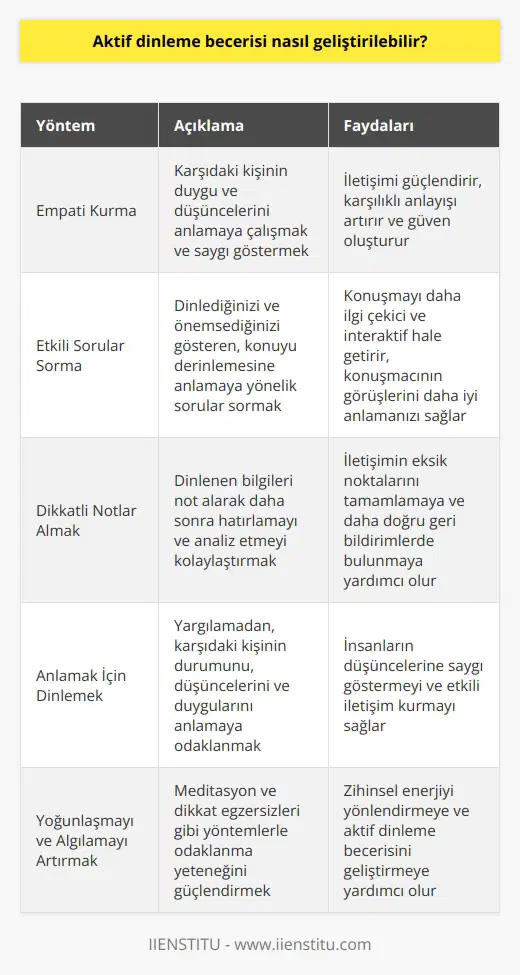 Aktif dinleme becerisi nasıl geliştirilebilir?

| Yöntem | Açıklama | Faydaları |
|---|---|---|
| Empati Kurma | Karşıdaki kişinin duygu ve düşüncelerini anlamaya çalışmak ve saygı göstermek | İletişimi güçlendirir, karşılıklı anlayışı artırır ve güven oluşturur |
| Etkili Sorular Sorma | Dinlediğinizi ve önemsediğinizi gösteren, konuyu derinlemesine anlamaya yönelik sorular sormak | Konuşmayı daha ilgi çekici ve interaktif hale getirir, konuşmacının görüşlerini daha iyi anlamanızı sağlar |
| Dikkatli Notlar Almak | Dinlenen bilgileri not alarak daha sonra hatırlamayı ve analiz etmeyi kolaylaştırmak | İletişimin eksik noktalarını tamamlamaya ve daha doğru geri bildirimlerde bulunmaya yardımcı olur |
| Anlamak İçin Dinlemek | Yargılamadan, karşıdaki kişinin durumunu, düşüncelerini ve duygularını anlamaya odaklanmak | İnsanların düşüncelerine saygı göstermeyi ve etkili iletişim kurmayı sağlar |
| Yoğunlaşmayı ve Algılamayı Artırmak | Meditasyon ve dikkat egzersizleri gibi yöntemlerle odaklanma yeteneğini güçlendirmek | Zihinsel enerjiyi yönlendirmeye ve aktif dinleme becerisini geliştirmeye yardımcı olur |

IIENSTITU - www.iienstitu.com